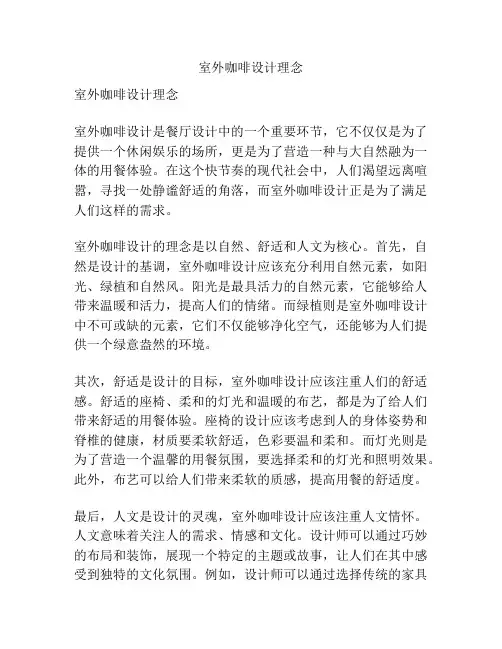 室外咖啡设计理念

室外咖啡设计理念

室外咖啡设计是餐厅设计中的一个重要环节，它不仅仅是为了提供一个休闲娱乐的场所，更是为了营造一种与大自然融为一体的用餐体验。在这个快节奏的现代社会中，人们渴望远离喧嚣，寻找一处静谧舒适的角落，而室外咖啡设计正是为了满足人们这样的需求。

室外咖啡设计的理念是以自然、舒适和人文为核心。首先，自然是设计的基调，室外咖啡设计应该充分利用自然元素，如阳光、绿植和自然风。阳光是最具活力的自然元素，它能够给人带来温暖和活力，提高人们的情绪。而绿植则是室外咖啡设计中不可或缺的元素，它们不仅能够净化空气，还能够为人们提供一个绿意盎然的环境。

其次，舒适是设计的目标，室外咖啡设计应该注重人们的舒适感。舒适的座椅、柔和的灯光和温暖的布艺，都是为了给人们带来舒适的用餐体验。座椅的设计应该考虑到人的身体姿势和脊椎的健康，材质要柔软舒适，色彩要温和柔和。而灯光则是为了营造一个温馨的用餐氛围，要选择柔和的灯光和照明效果。此外，布艺可以给人们带来柔软的质感，提高用餐的舒适度。

最后，人文是设计的灵魂，室外咖啡设计应该注重人文情怀。人文意味着关注人的需求、情感和文化。设计师可以通过巧妙的布局和装饰，展现一个特定的主题或故事，让人们在其中感受到独特的文化氛围。例如，设计师可以通过选择传统的家具